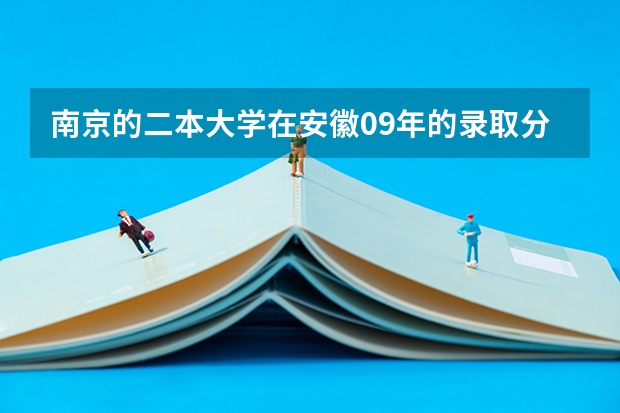 南京的二本大学在安徽09年的录取分